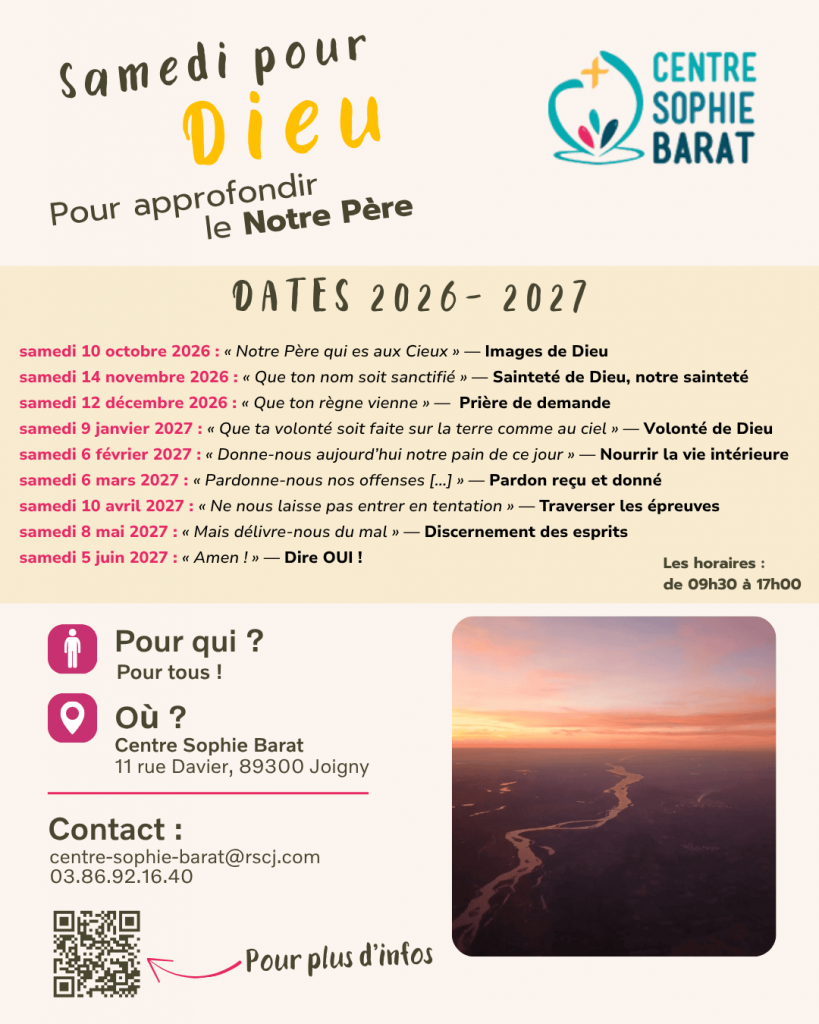 Samedi pour
Dieu
Pour approfondir
le Notre Père

CENTRE
SOPHIE
BARAT

DATES 2026- 2027

samedi 10 octobre 2026 : « Notre Père qui es aux Cieux » — Images de Dieu
samedi 14 novembre 2026 : « Que ton nom soit sanctifié » — Sainteté de Dieu, notre sainteté
samedi 12 décembre 2026 : « Que ton règne vienne » — Prière de demande
samedi 9 janvier 2027 : « Que ta volonté soit faite sur la terre comme au ciel » — Volonté de Dieu
samedi 6 février 2027 : « Donne-nous aujourd'hui notre pain de ce jour » — Nourrir la vie intérieure
samedi 6 mars 2027 : « Pardonne-nous nos offenses [...] » — Pardon reçu et donné
samedi 10 avril 2027 : « Ne nous laisse pas entrer en tentation » — Traverser les épreuves
samedi 8 mai 2027 : « Mais délivre-nous du mal » — Discernement des esprits
samedi 5 juin 2027 : « Amen ! » — Dire OUI !

Les horaires :
de 09h30 à 17h00

Pour qui ?
Pour tous !

Où ?
Centre Sophie Barat
11 rue Davier, 89300 Joigny

Contact :
centre-sophie-barat@rscj.com
03.86.92.16.40

Pour plus d'infos